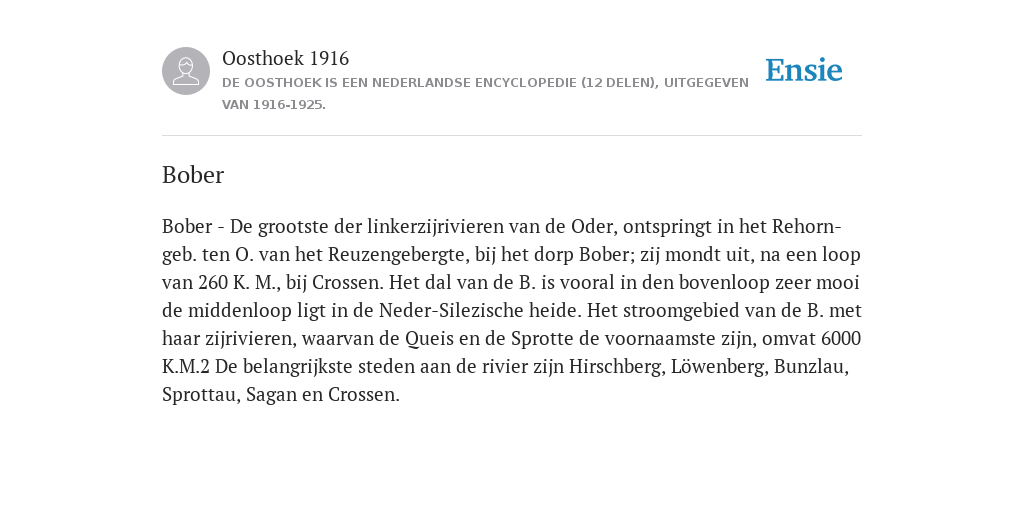 Oosthoek 1916
DE OOSTHOEK IS EEN NEDERLANDSE ENCYCLOPEDIE (12 DELEN), UITGEGEVEN VAN 1916-1925.

Ensie

Bober

Bober - De grootste der linkerzijrivieren van de Oder, ontspringt in het Rehorn-geb. ten O. van het Reuzengebergte, bij het dorp Bober; zij mondt uit, na een loop van 260 K. M., bij Crossen. Het dal van de B. is vooral in den bovenloop zeer mooi de middenloop ligt in de Neder-Silezische heide. Het stroomgebied van de B. met haar zijrivieren, waarvan de Queis en de Sprotte de voornaamste zijn, omvat 6000 K.M.2 De belangrijkste steden aan de rivier zijn Hirschberg, Löwenberg, Bunzlau, Sprottau, Sagan en Crossen.